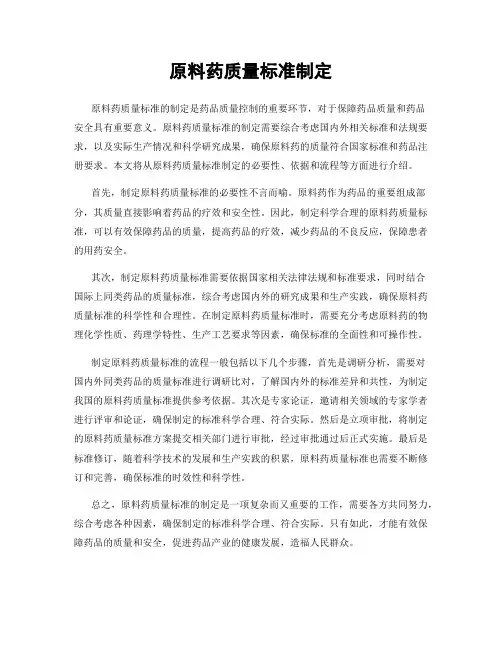 原料药质量标准制定

原料药质量标准的制定是药品质量控制的重要环节，对于保障药品质量和药品安全具有重要意义。原料药质量标准的制定需要综合考虑国内外相关标准和法规要求，以及实际生产情况和科学研究成果，确保原料药的质量符合国家标准和药品注册要求。本文将从原料药质量标准制定的必要性、依据和流程等方面进行介绍。

首先，制定原料药质量标准的必要性不言而喻。原料药作为药品的重要组成部分，其质量直接影响着药品的疗效和安全性。因此，制定科学合理的原料药质量标准，可以有效保障药品的质量，提高药品的疗效，减少药品的不良反应，保障患者的用药安全。

其次，制定原料药质量标准需要依据国家相关法律法规和标准要求，同时结合国际上同类药品的质量标准，综合考虑国内外的研究成果和生产实践，确保原料药质量标准的科学性和合理性。在制定原料药质量标准时，需要充分考虑原料药的物理化学性质、药理学特性、生产工艺要求等因素，确保标准的全面性和可操作性。

制定原料药质量标准的流程一般包括以下几个步骤，首先是调研分析，需要对国内外同类药品的质量标准进行调研比对，了解国内外的标准差异和共性，为制定我国的原料药质量标准提供参考依据。其次是专家论证，邀请相关领域的专家学者进行评审和论证，确保制定的标准科学合理、符合实际。然后是立项审批，将制定的原料药质量标准方案提交相关部门进行审批，经过审批通过后正式实施。最后是标准修订，随着科学技术的发展和生产实践的积累，原料药质量标准也需要不断修订和完善，确保标准的时效性和科学性。

总之，原料药质量标准的制定是一项复杂而又重要的工作，需要各方共同努力，综合考虑各种因素，确保制定的标准科学合理、符合实际。只有如此，才能有效保障药品的质量和安全，促进药品产业的健康发展，造福人民群众。